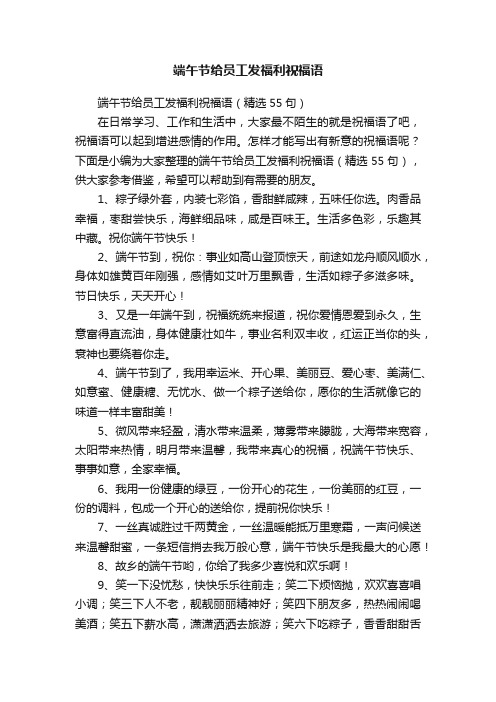 端午节给员工发福利祝福语

端午节给员工发福利祝福语（精选55句）

在日常学习、工作和生活中，大家最不陌生的就是祝福语了吧，祝福语可以起到增进感情的作用。怎样才能写出有新意的祝福语呢？下面是小编为大家整理的端午节给员工发福利祝福语（精选55句），供大家参考借鉴，希望可以帮助到有需要的朋友。

1、粽子绿外套，内装七彩馅，香甜鲜咸辣，五味任你选。肉香品幸福，枣甜尝快乐，海鲜细品味，咸是百味王。生活多色彩，乐趣其中藏。祝你端午节快乐！

2、端午节到，祝你：事业如高山登顶惊天，前途如龙舟顺风顺水，身体如雄黄百年刚强，感情如艾叶万里飘香，生活如粽子多滋多味。节日快乐，天天开心！

3、又是一年端午到，祝福统统来报道，祝你爱情恩爱到永久，生意富得直流油，身体健康壮如牛，事业名利双丰收，红运正当你的头，衰神也要绕着你走。

4、端午节到了，我用幸运米、开心果、美丽豆、爱心枣、美满仁、如意蜜、健康糖、无忧水、做一个粽子送给你，愿你的生活就像它的味道一样丰富甜美！

5、微风带来轻盈，清水带来温柔，薄雾带来朦胧，大海带来宽容，太阳带来热情，明月带来温馨，我带来真心的祝福，祝端午节快乐、事事如意，全家幸福。

6、我用一份健康的绿豆，一份开心的花生，一份美丽的红豆，一份的调料，包成一个开心的送给你，提前祝你快乐！

7、一丝真诚胜过千两黄金，一丝温暖能抵万里寒霜，一声问候送来温馨甜蜜，一条短信捎去我万般心意，端午节快乐是我最大的心愿！

8、故乡的端午节哟，你给了我多少喜悦和欢乐啊！

9、笑一下没忧愁，快快乐乐往前走；笑二下烦恼抛，欢欢喜喜唱小调；笑三下人不老，靓靓丽丽精神好；笑四下朋友多，热热闹闹喝美酒；笑五下薪水高，潇潇洒洒去旅游；笑六下吃粽子，香香甜甜舌